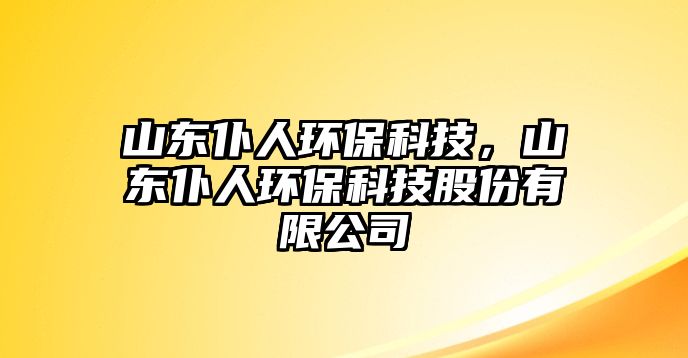 山东仆人环保科技，山东仆人环保科技股份有限公司